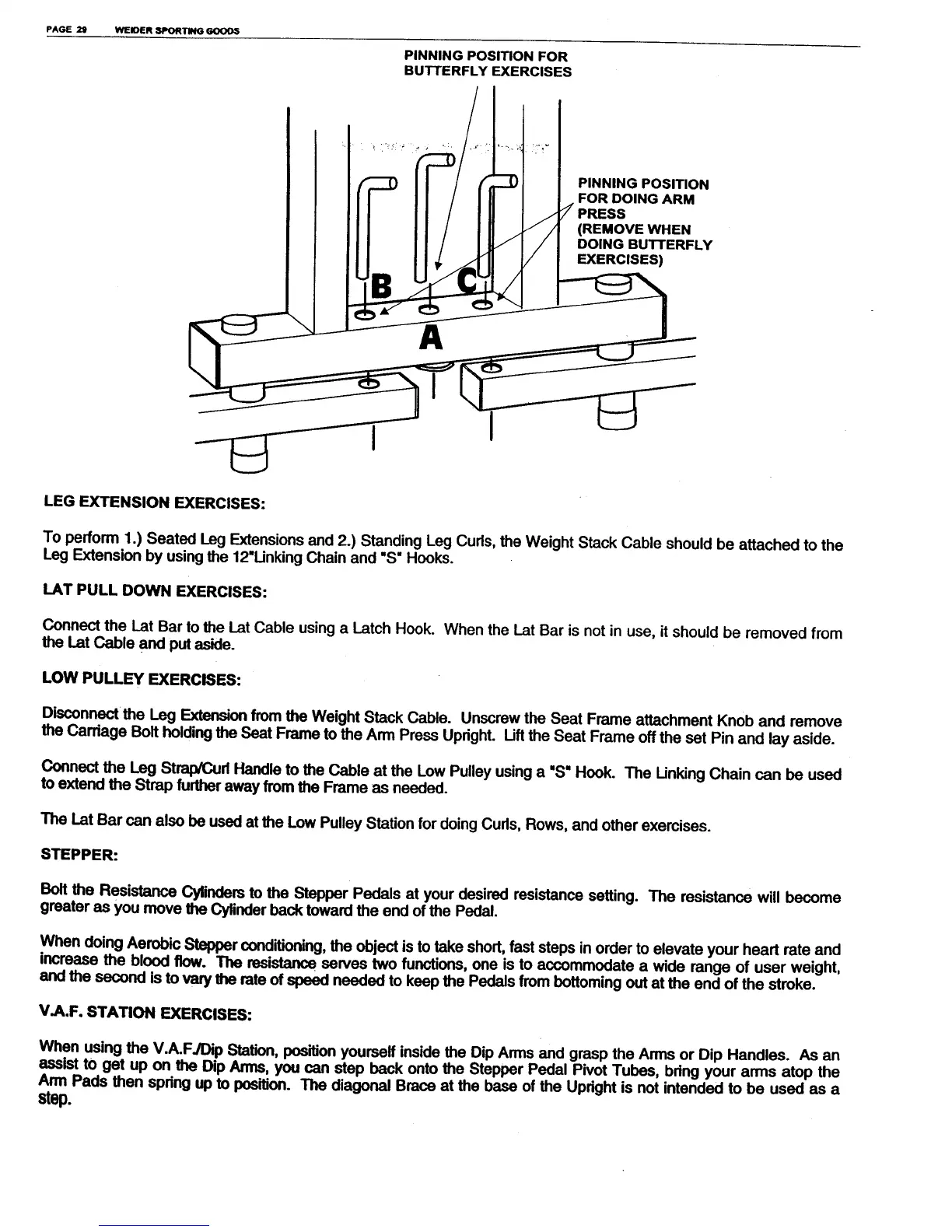 PAGE 29 WEIDER SPORTING GOODS

PINNING POSITION FOR BUTTERFLY EXERCISES

PINNING POSITION FOR DOING ARM PRESS (REMOVE WHEN DOING BUTTERFLY EXERCISES)

B

C

A

LEG EXTENSION EXERCISES:

To perform 1.) Seated Leg Extensions and 2.) Standing Leg Curls, the Weight Stack Cable should be attached to the Leg Extension by using the 12"Linking Chain and "S" Hooks.

LAT PULL DOWN EXERCISES:

Connect the Lat Bar to the Lat Cable using a Latch Hook. When the Lat Bar is not in use, it should be removed from the Lat Cable and put aside.

LOW PULLEY EXERCISES:

Disconnect the Leg Extension from the Weight Stack Cable. Unscrew the Seat Frame attachment Knob and remove the Carriage Bolt holding the Seat Frame to the Arm Press Upright. Lift the Seat Frame off the set Pin and lay aside.

Connect the Leg Strap/Curl Handle to the Cable at the Low Pulley using a "S" Hook. The Linking Chain can be used to extend the Strap further away from the Frame as needed.

The Lat Bar can also be used at the Low Pulley Station for doing Curls, Rows, and other exercises.

STEPPER:

Bolt the Resistance Cylinders to the Stepper Pedals at your desired resistance setting. The resistance will become greater as you move the Cylinder back toward the end of the Pedal.

When doing Aerobic Stepper conditioning, the object is to take short, fast steps in order to elevate your heart rate and increase the blood flow. The resistance serves two functions, one is to accommodate a wide range of user weight, and the second is to vary the rate of speed needed to keep the Pedals from bottoming out at the end of the stroke.

V.A.F. STATION EXERCISES:

When using the V.A.F./Dip Station, position yourself inside the Dip Arms and grasp the Arms or Dip Handles. As an assist to get up on the Dip Arms, you can step back onto the Stepper Pedal Pivot Tubes, bring your arms atop the Arm Pads then spring up to position. The diagonal Brace at the base of the Upright is not intended to be used as a step.